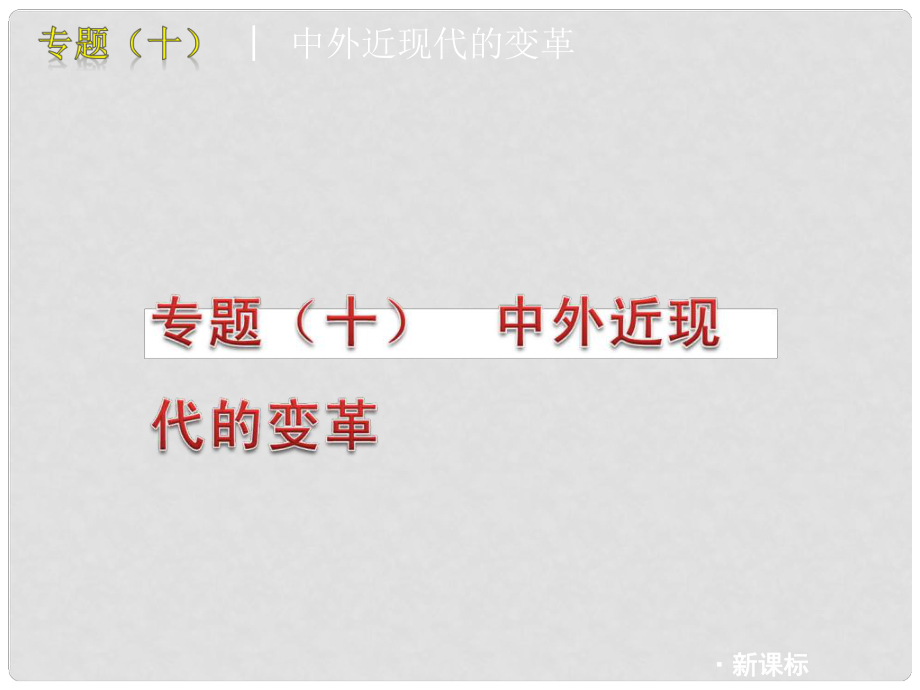 专题（十） | 中外近现代的变革

专题（十） 中外近现代的变革

· 新课标